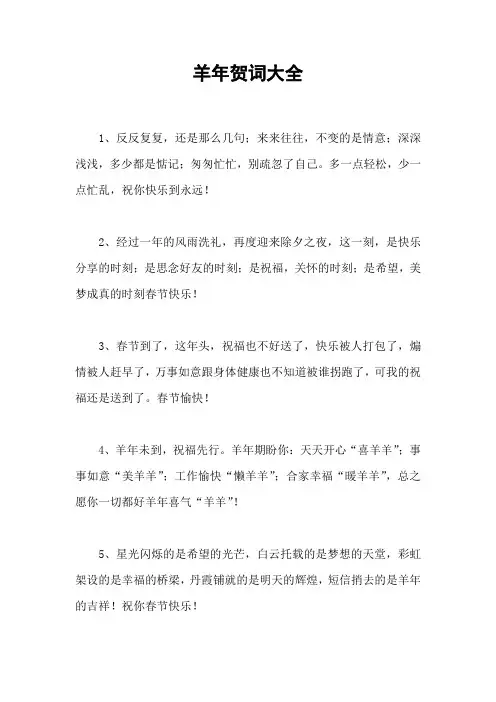 羊年贺词大全

1、反反复复，还是那么几句；来来往往，不变的是情意；深深浅浅，多少都是惦记；匆匆忙忙，别疏忽了自己。多一点轻松，少一点忙乱，祝你快乐到永远！

2、经过一年的风雨洗礼，再度迎来除夕之夜，这一刻，是快乐分享的时刻；是思念好友的时刻；是祝福，关怀的时刻；是希望，美梦成真的时刻春节快乐！

3、春节到了，这年头，祝福也不好送了，快乐被人打包了，煽情被人赶早了，万事如意跟身体健康也不知道被谁拐跑了，可我的祝福还是送到了。春节愉快！

4、羊年未到，祝福先行。羊年期盼你：天天开心“喜羊羊”；事事如意“美羊羊”；工作愉快“懒羊羊”；合家幸福“暖羊羊”，总之愿你一切都好羊年喜气“羊羊”！

5、星光闪烁的是希望的光芒，白云托载的是梦想的天堂，彩虹架设的是幸福的桥梁，丹霞铺就的是明天的辉煌，短信捎去的是羊年的吉祥！祝你春节快乐！